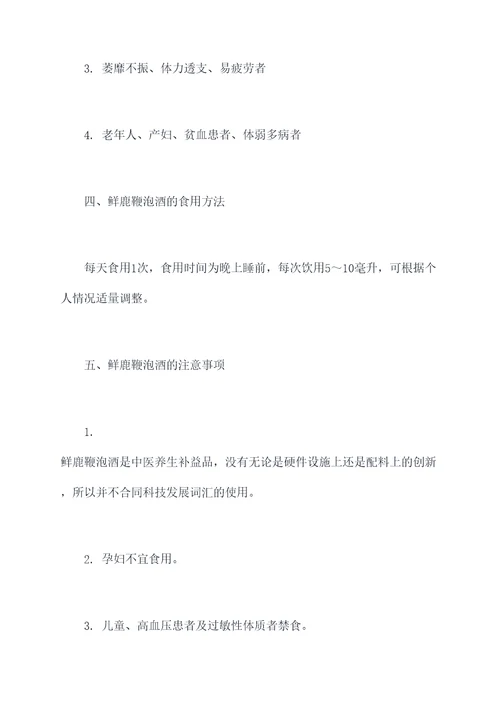 3. 萎靡不振、体力透支、易疲劳者

4. 老年人、产妇、贫血患者、体弱多病者

四、鲜鹿鞭泡酒的食用方法

每天食用1次，食用时间为晚上睡前，每次饮用5～10毫升，可根据个人情况适量调整。

五、鲜鹿鞭泡酒的注意事项

1.
鲜鹿鞭泡酒是中医养生补益品，没有无论是硬件设施上还是配料上的创新，所以并不合同科技发展词汇的使用。

2. 孕妇不宜食用。

3. 儿童、高血压患者及过敏性体质者禁食。